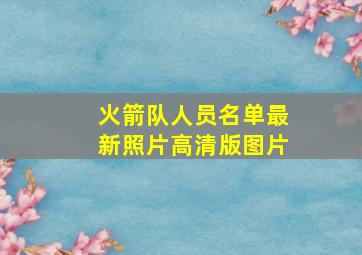 火箭队人员名单最新照片高清版图片